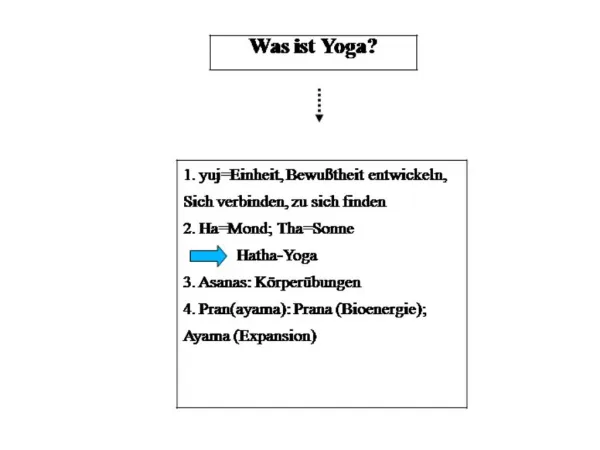 Was ist Yoga?

1. yuj=Einheit, Bewußtheit entwickeln, Sich verbinden, zu sich finden

2. Ha=Mond; Tha=Sonne

Hatha-Yoga

3. Asanas: Körperübungen

4. Pran(ayama): Prana (Bioenergie); Ayama (Expansion)